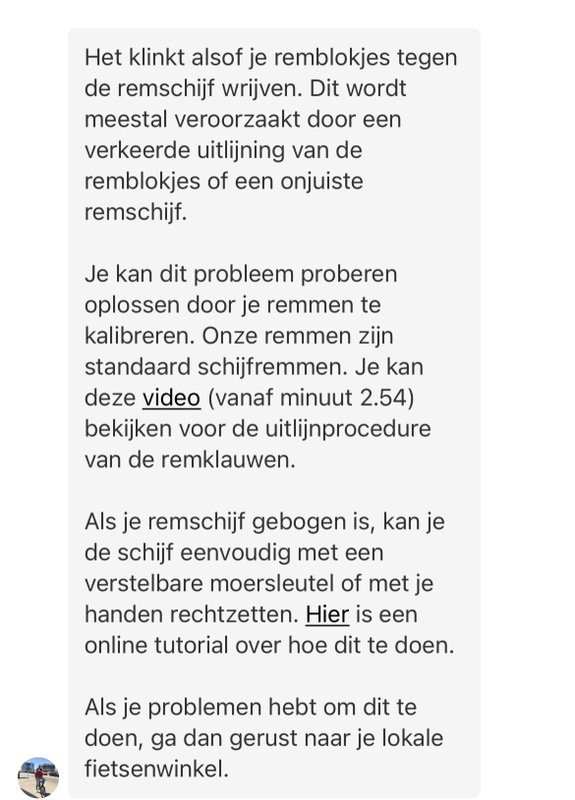 Het klinkt alsof je remblokjes tegen de remschijf wrijven. Dit wordt meestal veroorzaakt door een verkeerde uitlijning van de remblokjes of een onjuiste remschijf.

Je kan dit probleem proberen oplossen door je remmen te kalibreren. Onze remmen zijn standaard schijfremmen. Je kan deze video (vanaf minuut 2.54) bekijken voor de uitlijnprocedure van de remklauwen.

Als je remschijf gebogen is, kan je de schijf eenvoudig met een verstelbare moersleutel of met je handen rechtzetten. Hier is een online tutorial over hoe dit te doen.

Als je problemen hebt om dit te doen, ga dan gerust naar je lokale fietsenwinkel.